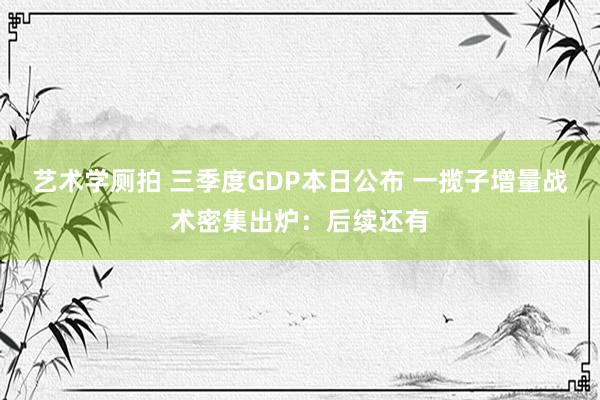 艺术学厕拍 三季度GDP本日公布 一揽子增量战术密集出炉：后续还有